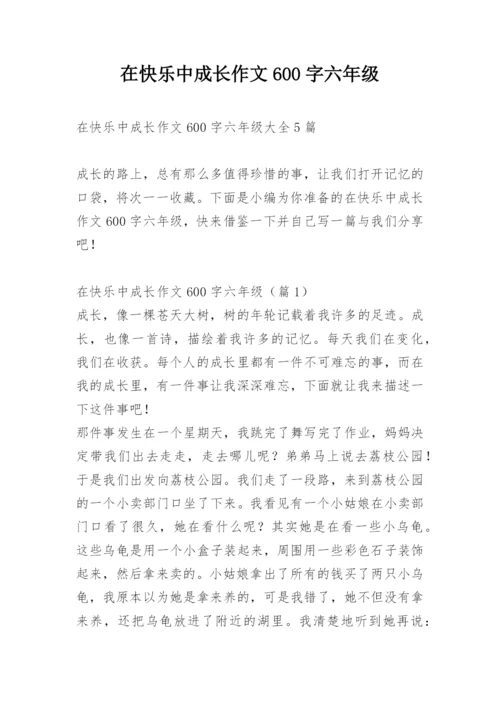 在快乐中成长作文 600 字六年级

在快乐中成长作文 600 字六年级大全 5 篇

成长的路上，总有那么多值得珍惜的事，让我们打开记忆的口袋，将次一一收藏。下面是小编为你准备的在快乐中成长作文 600 字六年级，快来借鉴一下并自己写一篇与我们分享吧！

在快乐中成长作文 600 字六年级（篇 1）
成长，像一棵苍天大树，树的年轮记载着我许多的足迹。成长，也像一首诗，描绘着我许多的记忆。每天我们在变化，我们在收获。每个人的成长里都有一件不可难忘的事，而在我的成长里，有一件事让我深深难忘，下面就让我来描述一下这件事吧！
那件事发生在一个星期天，我跳完了舞写完了作业，妈妈决定带我们出去走走，走去哪儿呢？弟弟马上说去荔枝公园！于是我们出发向荔枝公园。我们走了一段路，来到荔枝公园的一个小卖部门口坐了下来。我看见有一个小姑娘在小卖部门口看了很久，她在看什么呢？其实她是在看一些小乌龟。这些乌龟是用一个小盒子装起来，周围用一些彩色石子装饰起来，然后拿来卖的。小姑娘拿出了所有的钱买了两只小乌龟，我原本以为她是拿来养的，可是我错了，她不但没有拿来养，还把乌龟放进了附近的湖里。我清楚地听到她再说：